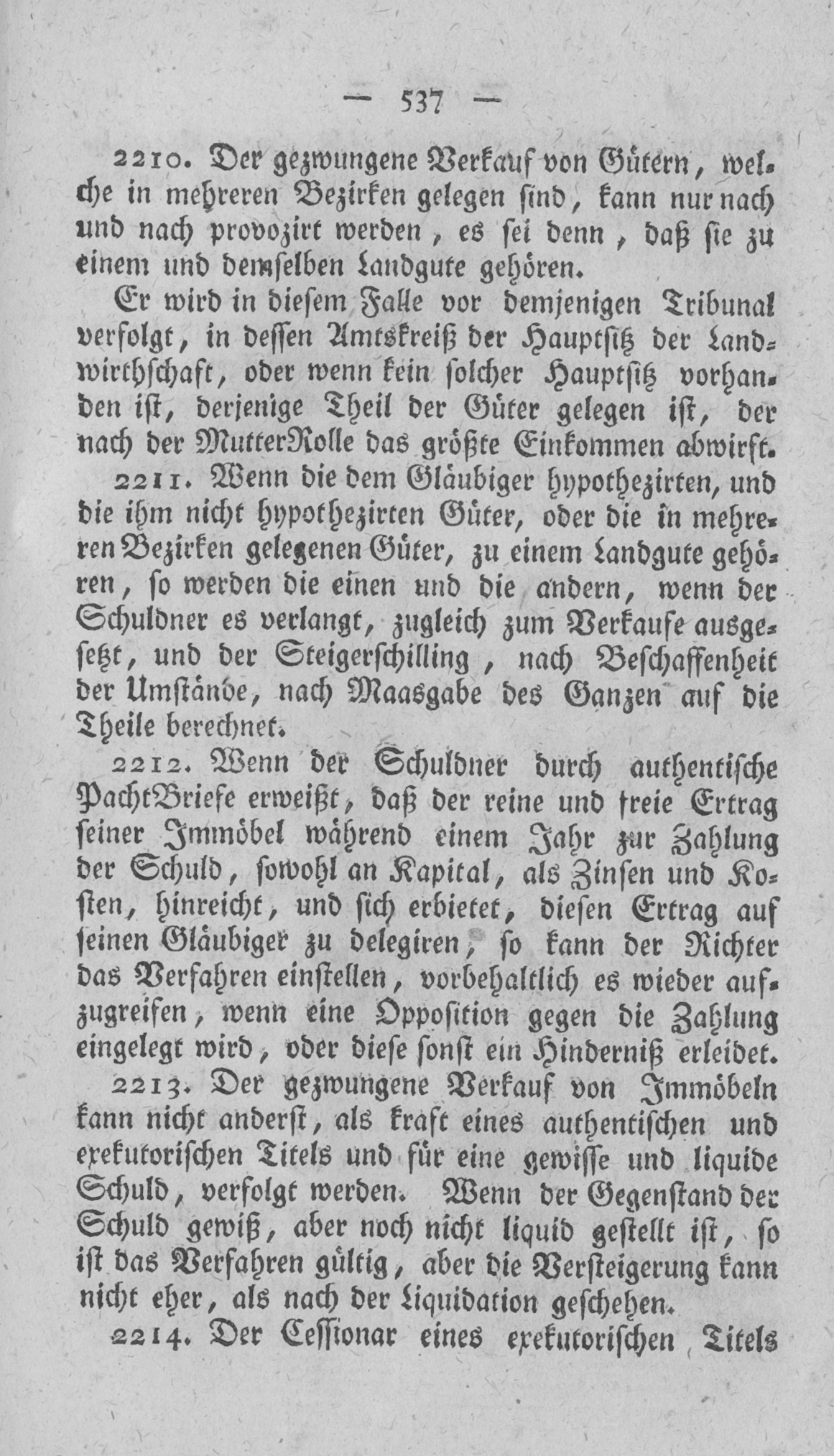 — 537 —

2210. Der gezwungene Verkauf von Gütern, welche in mehreren Bezirken gelegen sind, kann nur nach und nach provozirt werden, es sei denn, daß sie zu einem und demselben Landgute gehören.

Er wird in diesem Falle vor demjenigen Tribunal verfolgt, in dessen Amtskreiß der Hauptsitz der Landwirthschaft, oder wenn kein solcher Hauptsitz vorhanden ist, derjenige Theil der Güter gelegen ist, der nach der MutterRolle das größte Einkommen abwirft.

2211. Wenn die dem Gläubiger hypothezirten, und die ihm nicht hypothezirten Güter, oder die in mehreren Bezirken gelegenen Güter, zu einem Landgute gehören, so werden die einen und die andern, wenn der Schuldner es verlangt, zugleich zum Verkaufe ausgesetzt, und der Steigerschilling, nach Beschaffenheit der Umstände, nach Maasgabe des Ganzen auf die Theile berechnet.

2212. Wenn der Schuldner durch authentische PachtBriefe erweißt, daß der reine und freie Ertrag seiner Immöbel während einem Jahr zur Zahlung der Schuld, sowohl an Kapital, als Zinsen und Kosten, hinreicht, und sich erbietet, diesen Ertrag auf seinen Gläubiger zu delegiren, so kann der Richter das Verfahren einstellen, vorbehaltlich es wieder aufzugreifen, wenn eine Opposition gegen die Zahlung eingelegt wird, oder diese sonst ein Hinderniß erleidet.

2213. Der gezwungene Verkauf von Immöbeln kann nicht anderst, als kraft eines authentischen und exekutorischen Titels und für eine gewisse und liquide Schuld, verfolgt werden. Wenn der Gegenstand der Schuld gewiß, aber noch nicht liquid gestellt ist, so ist das Verfahren gültig, aber die Versteigerung kann nicht eher, als nach der Liquidation geschehen.

2214. Der Cessionar eines exekutorischen Titels